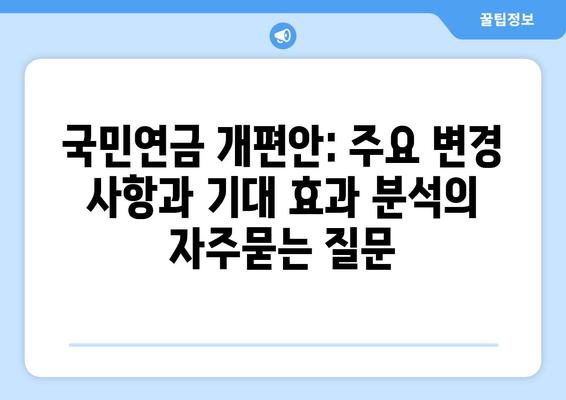 꿀팁정보

국민연금 개편안: 주요 변경 사항과 기대 효과 분석의 자주묻는 질문